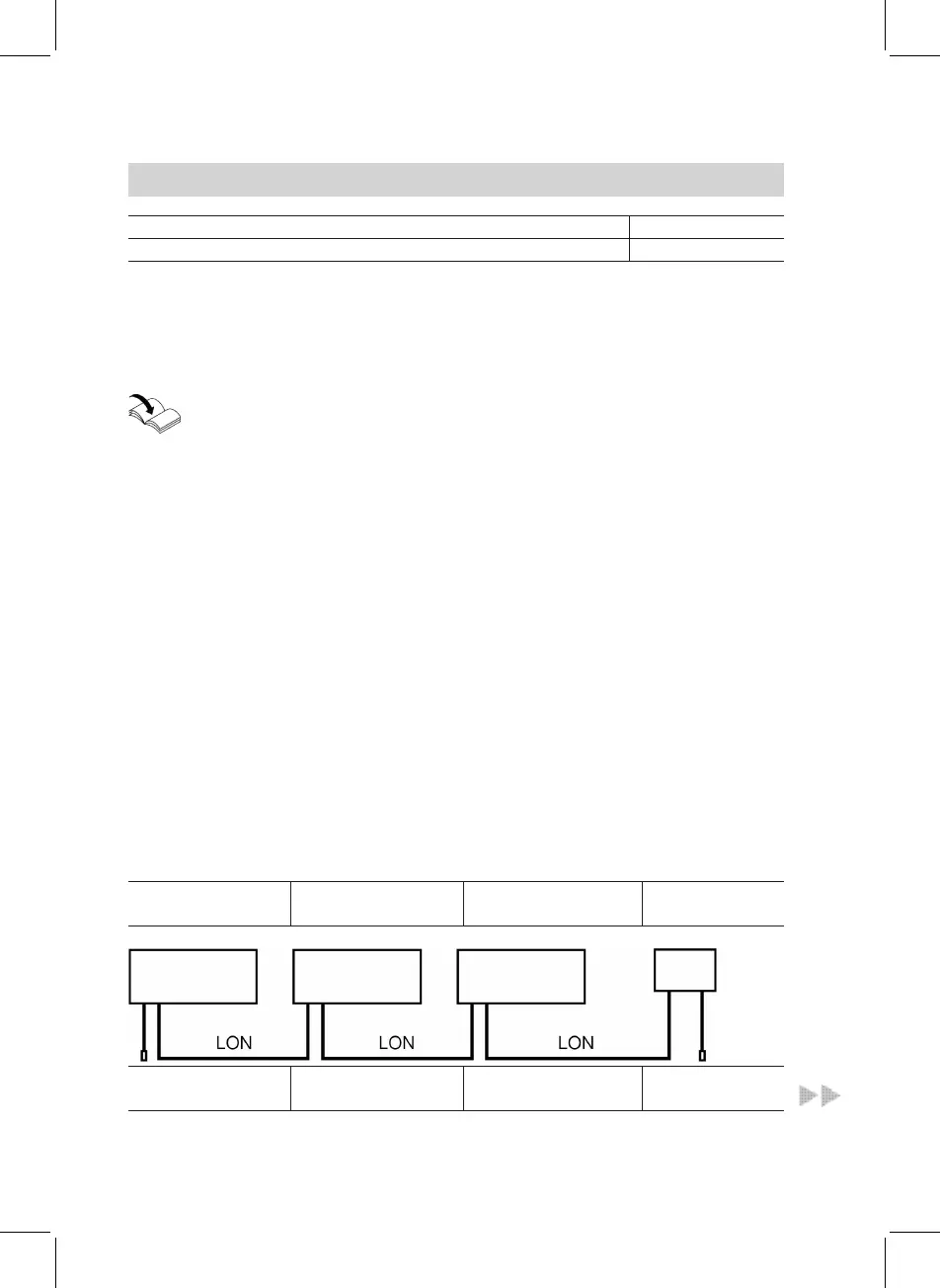 LON

LON

LON